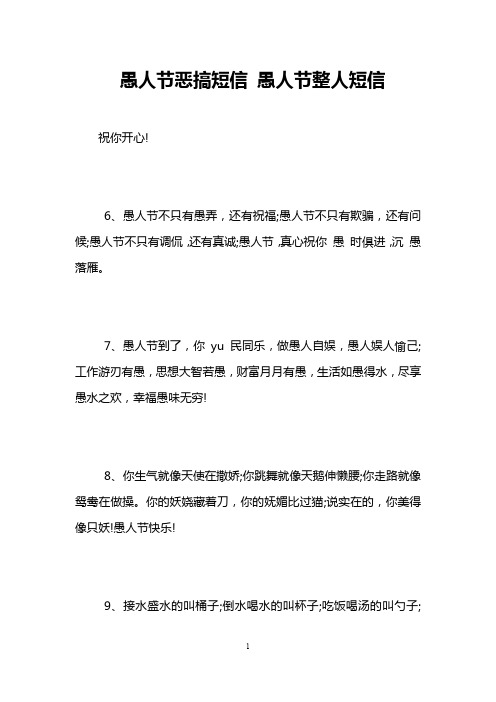 愚人节恶搞短信 愚人节整人短信

祝你开心!

6、愚人节不只有愚弄，还有祝福;愚人节不只有欺骗，还有问候;愚人节不只有调侃，还有真诚;愚人节，真心祝你 愚 时俱进，沉 愚 落雁。

7、愚人节到了，你 yu 民同乐，做愚人自娱，愚人娱人愉己;工作游刃有愚，思想大智若愚，财富月月有愚，生活如愚得水，尽享愚水之欢，幸福愚味无穷!

8、你生气就像天使在撒娇;你跳舞就像天鹅伸懒腰;你走路就像鸳鸯在做操。你的妖娆藏着刀，你的妩媚比过猫;说实在的，你美得像只妖!愚人节快乐!

9、接水盛水的叫桶子;倒水喝水的叫杯子;吃饭喝汤的叫勺子;

1